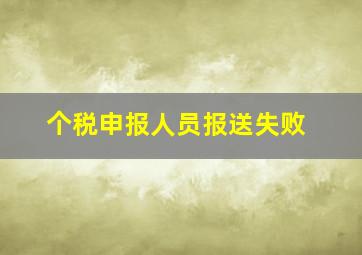 个税申报人员报送失败